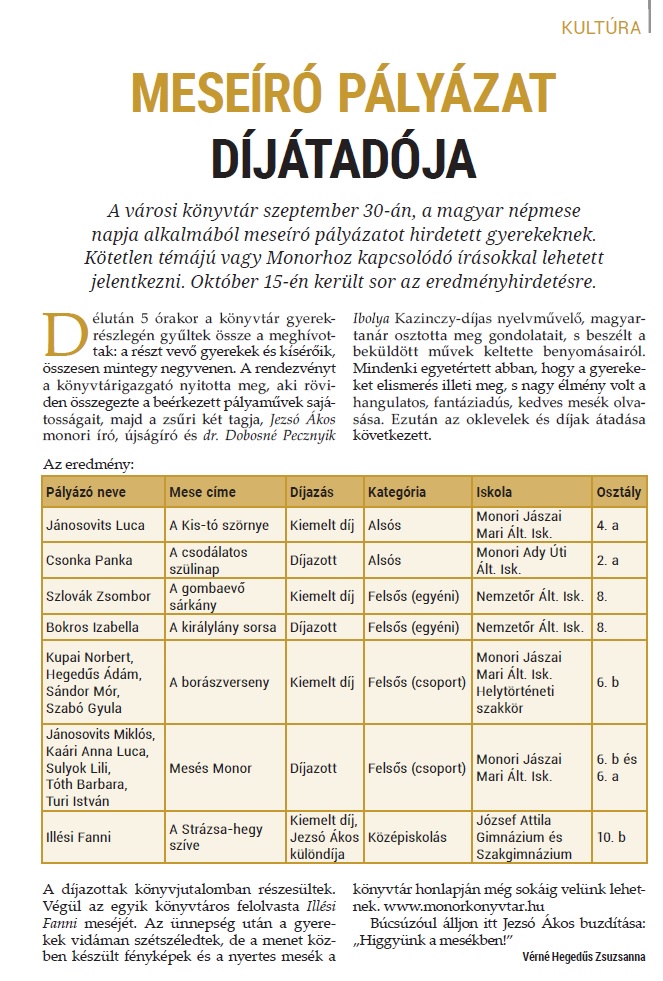 KULTÚRA

MESEÍRÓ PÁLYÁZAT
DÍJÁTADÓJA

A városi könyvtár szeptember 30-án, a magyar népmese napja alkalmából meseíró pályázatot hirdetett gyerekeknek. Kötetlen témájú vagy Monorhoz kapcsolódó írásokkal lehetett jelentkezni. Október 15-én került sor az eredményhirdetésre.

Délután 5 órakor a könyvtár gyerekrészlegén gyűltek össze a meghívottak: a részt vevő gyerekek és kísérőik, összesen mintegy negyvenen. A rendezvényt a könyvtárigazgató nyitotta meg, aki röviden összegezte a beérkezett pályaművek sajátosságait, majd a zsűri két tagja, Jezsó Ákos monori író, újságíró és dr. Dobosné Pecznyik Ibolya Kazinczy-díjas nyelvművelő, magyartanár osztotta meg gondolatait, s beszélt a beküldött művek keltette benyomásairól. Mindenki egyetértett abban, hogy a gyerekeket elismerés illeti meg, s nagy élmény volt a hangulatos, fantáziadús, kedves mesék olvasása. Ezután az oklevelek és díjak átadása következett.

Az eredmény:

| Pályázó neve | Mese címe | Díjazás | Kategória | Iskola | Osztály |
|---|---|---|---|---|---|
| Jánosovits Luca | A Kis-tó szörnye | Kiemelt díj | Alsós | Monori Jászai Mari Ált. Isk. | 4. a |
| Csonka Panka | A csodálatos szülinap | Díjazott | Alsós | Monori Ady Úti Ált. Isk. | 2. a |
| Szlovák Zsombor | A gombaevő sárkány | Kiemelt díj | Felsős (egyéni) | Nemzetőr Ált. Isk. | 8. |
| Bokros Izabella | A királylány sorsa | Díjazott | Felsős (egyéni) | Nemzetőr Ált. Isk. | 8. |
| Kupai Norbert, Hegedűs Ádám, Sándor Mór, Szabó Gyula | A borászverseny | Kiemelt díj | Felsős (csoport) | Monori Jászai Mari Ált. Isk. Helytörténeti szakkör | 6. b |
| Jánosovits Miklós, Kaári Anna Luca, Sulyok Lili, Tóth Barbara, Turi István | Mesés Monor | Díjazott | Felsős (csoport) | Monori Jászai Mari Ált. Isk. | 6. b és 6. a |
| Illési Fanni | A Strázsa-hegy szíve | Kiemelt díj, Jezsó Ákos különdíja | Középiskolás | József Attila Gimnázium és Szakgimnázium | 10. b |

A díjazottak könyvjutalomban részesültek. Végül az egyik könyvtáros felolvasta Illési Fanni meséjét. Az ünnepség után a gyerekek vidáman szétszéledtek, de a menet közben készült fényképek és a nyertes mesék a könyvtár honlapján még sokáig velünk lehetnek. www.monorkonyvtar.hu

Búcsúzóul álljon itt Jezsó Ákos buzdítása: „Higgyünk a mesékben!"

Vérné Hegedűs Zsuzsanna